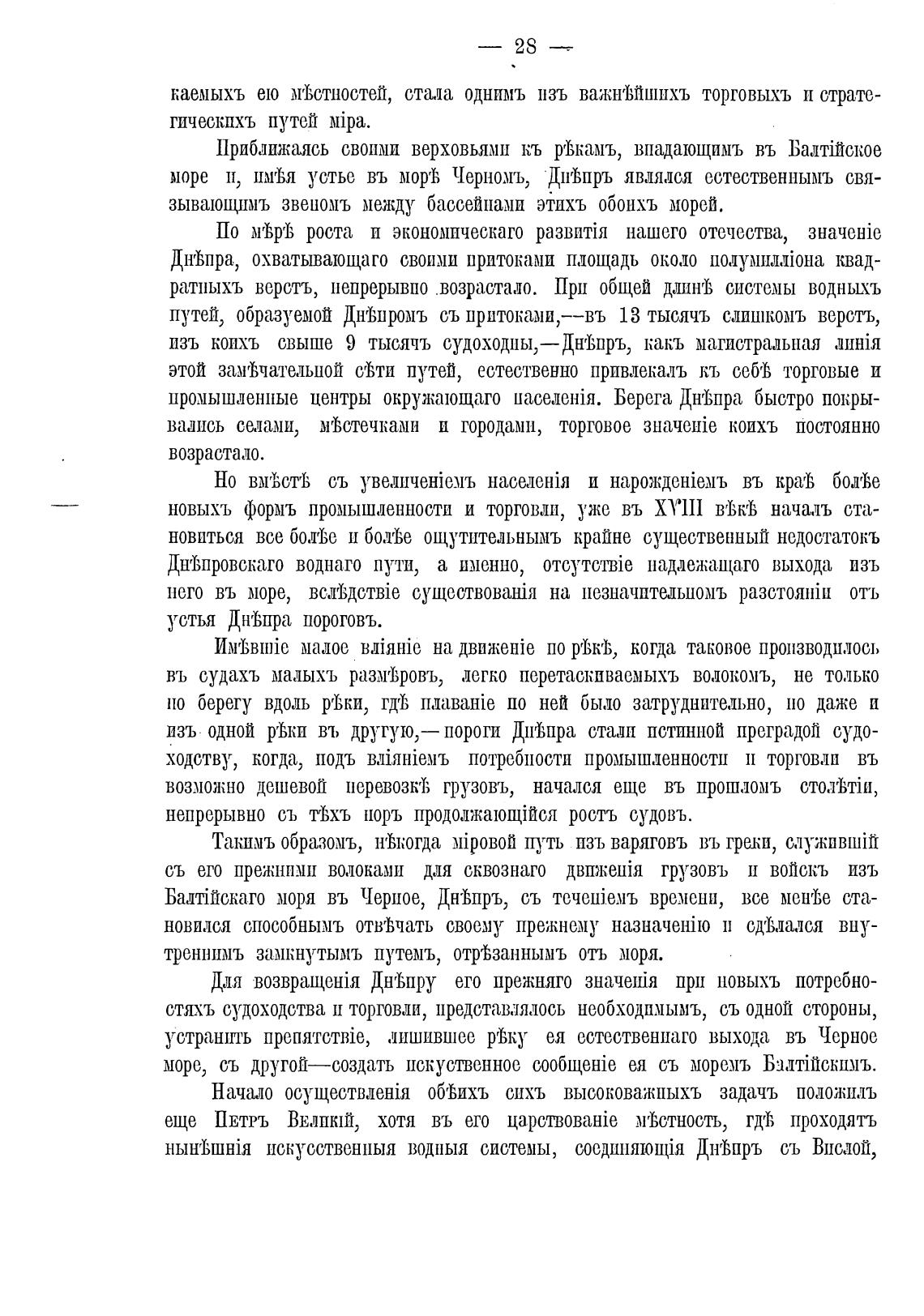 — 28 —

каемыхъ ею мѣстностей, стала однимъ изъ важнѣйшихъ торговыхъ и стратегическихъ путей міра.

Приближаясь своими верховьями къ рѣкамъ, впадающимъ въ Балтійское море и, имѣя устье въ морѣ Черномъ, Днѣпръ являлся естественнымъ связывающимъ звеномъ между бассейнами этихъ обоихъ морей.

По мѣрѣ роста и экономическаго развитія нашего отечества, значеніе Днѣпра, охватывающаго своими притоками площадь около полумилліона квадратныхъ верстъ, непрерывно возрастало. При общей длинѣ системы водныхъ путей, образуемой Днѣпромъ съ притоками,—въ 13 тысячъ слишкомъ верстъ, изъ коихъ свыше 9 тысячъ судоходны,—Днѣпръ, какъ магистральная линія этой замѣчательной сѣти путей, естественно привлекалъ къ себѣ торговые и промышленные центры окружающаго населенія. Берега Днѣпра быстро покрывались селами, мѣстечками и городами, торговое значеніе коихъ постоянно возрастало.

Но вмѣстѣ съ увеличеніемъ населенія и нарожденіемъ въ краѣ болѣе новыхъ формъ промышленности и торговли, уже въ XVIII вѣкѣ началъ становиться все болѣе и болѣе ощутительнымъ крайне существенный недостатокъ Днѣпровскаго воднаго пути, а именно, отсутствіе надлежащаго выхода изъ него въ море, вслѣдствіе существованія на незначительномъ разстояніи отъ устья Днѣпра пороговъ.

Имѣвшіе малое вліяніе на движеніе по рѣкѣ, когда таковое производилось въ судахъ малыхъ размѣровъ, легко перетаскиваемыхъ волокомъ, не только по берегу вдоль рѣки, гдѣ плаваніе по ней было затруднительно, но даже и изъ одной рѣки въ другую,—пороги Днѣпра стали истинной преградой судоходству, когда, подъ вліяніемъ потребности промышленности и торговли въ возможно дешевой перевозкѣ грузовъ, начался еще въ прошломъ столѣтіи, непрерывно съ тѣхъ поръ продолжающійся ростъ судовъ.

Такимъ образомъ, нѣкогда міровой путь изъ варяговъ въ греки, служившій съ его прежними волоками для сквознаго движенія грузовъ и войскъ изъ Балтійскаго моря въ Черное, Днѣпръ, съ теченіемъ времени, все менѣе становился способнымъ отвѣчать своему прежнему назначенію и сдѣлался внутреннимъ замкнутымъ путемъ, отрѣзаннымъ отъ моря.

Для возвращенія Днѣпру его прежняго значенія при новыхъ потребностяхъ судоходства и торговли, представлялось необходимымъ, съ одной стороны, устранить препятствіе, лишившее рѣку ея естественнаго выхода въ Черное море, съ другой—создать искуственное сообщеніе ея съ моремъ Балтійскимъ.

Начало осуществленія обѣихъ сихъ высоковажныхъ задачъ положилъ еще Петръ Великій, хотя въ его царствованіе мѣстность, гдѣ проходятъ нынѣшнія искусственныя водныя системы, соединяющія Днѣпръ съ Вислой,